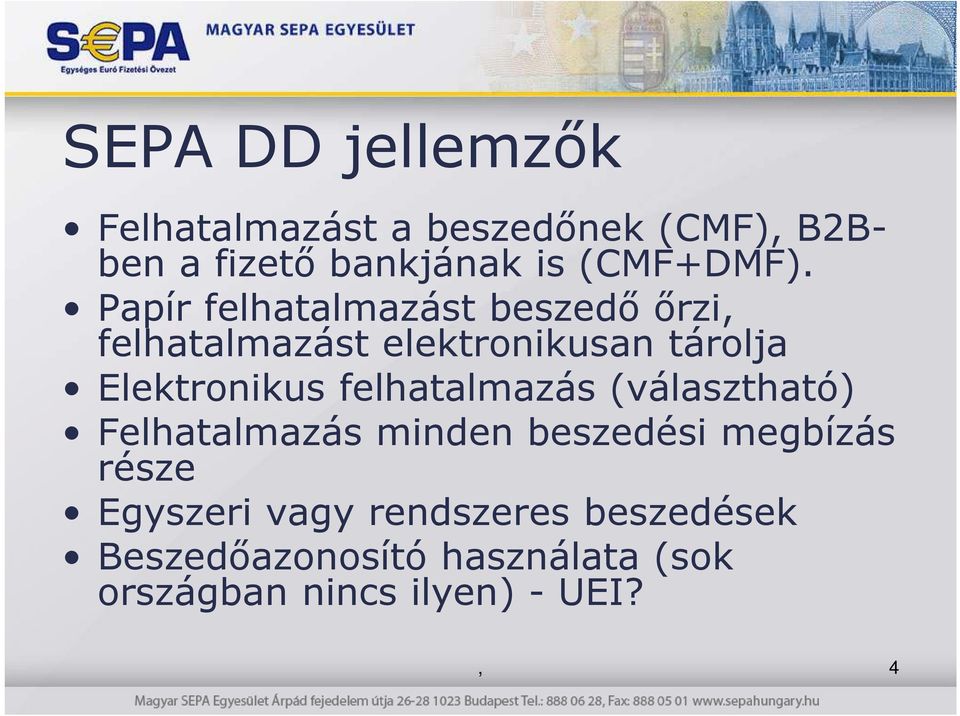 S€PA
Egységes Euró Fizetési Övezet
MAGYAR SEPA EGYESÜLET

SEPA DD jellemzők

• Felhatalmazást a beszedőnek (CMF), B2B-ben a fizető bankjának is (CMF+DMF).
• Papír felhatalmazást beszedő őrzi, felhatalmazást elektronikusan tárolja
• Elektronikus felhatalmazás (választható)
• Felhatalmazás minden beszedési megbízás része
• Egyszeri vagy rendszeres beszedések
• Beszedőazonosító használata (sok országban nincs ilyen) - UEI?

,

4

Magyar SEPA Egyesület Árpád fejedelem útja 26-28 1023 Budapest Tel.: 888 06 28, Fax: 888 05 01 www.sepahungary.hu